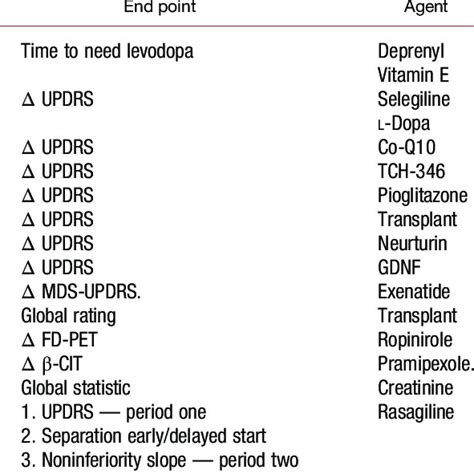 | End point | Agent |
|---|---|
| Time to need levodopa | Deprenyl |
|  | Vitamin E |
| Δ UPDRS | Selegiline |
|  | L-Dopa |
| Δ UPDRS | Co-Q10 |
| Δ UPDRS | TCH-346 |
| Δ UPDRS | Pioglitazone |
| Δ UPDRS | Transplant |
| Δ UPDRS | Neurturin |
| Δ UPDRS | GDNF |
| Δ MDS-UPDRS. | Exenatide |
| Global rating | Transplant |
| Δ FD-PET | Ropinirole |
| Δ β-CIT | Pramipexole. |
| Global statistic | Creatinine |
| 1. UPDRS — period one | Rasagiline |
| 2. Separation early/delayed start |  |
| 3. Noninferiority slope — period two |  |